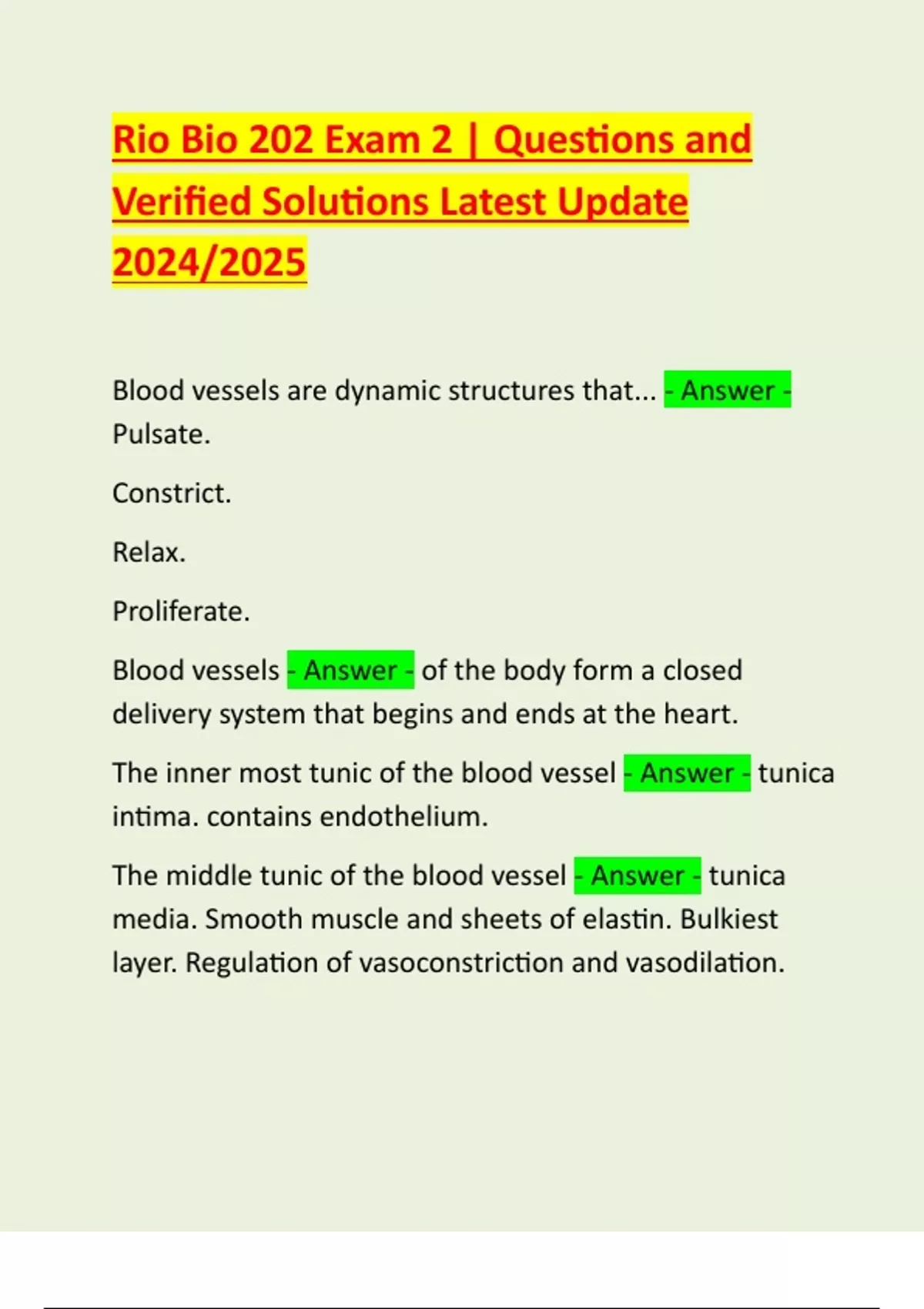 Rio Bio 202 Exam 2 | Questions and Verified Solutions Latest Update 2024/2025

Blood vessels are dynamic structures that... - Answer - Pulsate.

Constrict.

Relax.

Proliferate.

Blood vessels - Answer - of the body form a closed delivery system that begins and ends at the heart.

The inner most tunic of the blood vessel - Answer - tunica intima. contains endothelium.

The middle tunic of the blood vessel - Answer - tunica media. Smooth muscle and sheets of elastin. Bulkiest layer. Regulation of vasoconstriction and vasodilation.